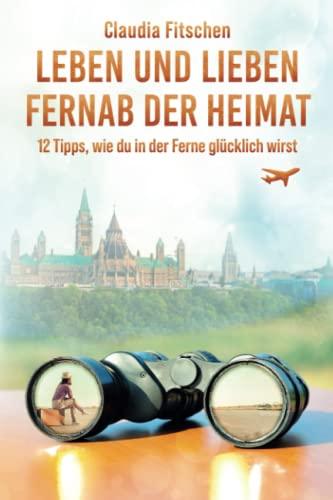 Claudia Fitschen

LEBEN UND LIEBEN FERNAB DER HEIMAT

12 Tipps, wie du in der Ferne glücklich wirst